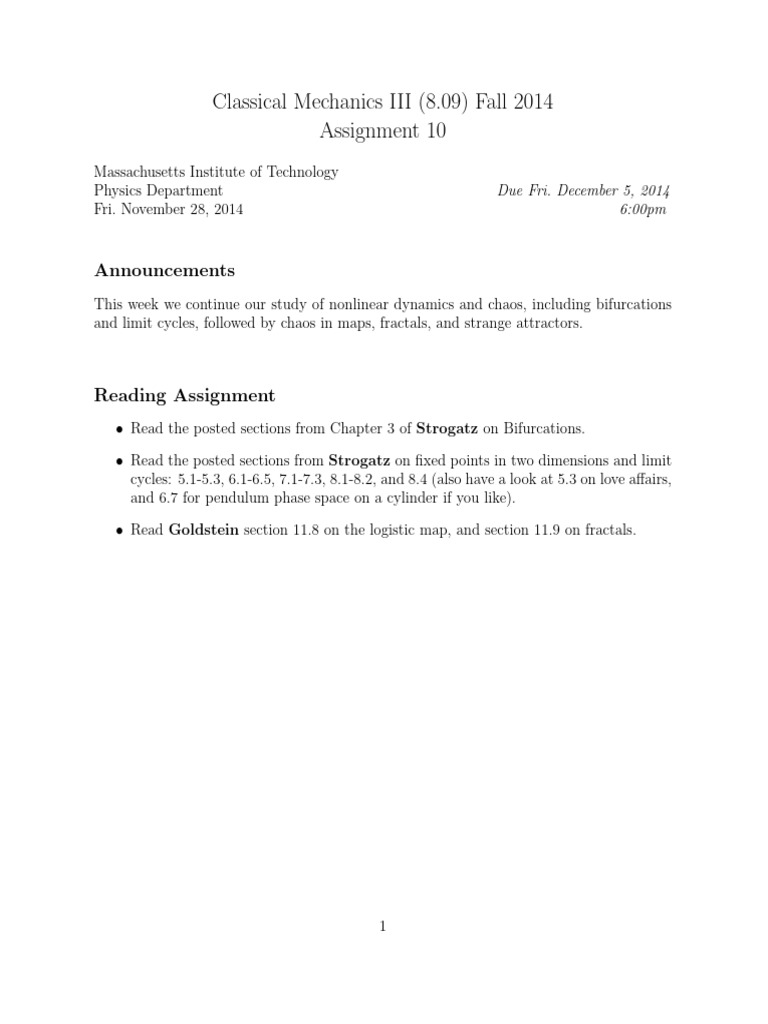 Classical Mechanics III (8.09) Fall 2014
Assignment 10

Massachusetts Institute of Technology
Physics Department
Fri. November 28, 2014

Due Fri. December 5, 2014
6:00pm

Announcements

This week we continue our study of nonlinear dynamics and chaos, including bifurcations and limit cycles, followed by chaos in maps, fractals, and strange attractors.

Reading Assignment

• Read the posted sections from Chapter 3 of Strogatz on Bifurcations.

• Read the posted sections from Strogatz on fixed points in two dimensions and limit cycles: 5.1-5.3, 6.1-6.5, 7.1-7.3, 8.1-8.2, and 8.4 (also have a look at 5.3 on love affairs, and 6.7 for pendulum phase space on a cylinder if you like).

• Read Goldstein section 11.8 on the logistic map, and section 11.9 on fractals.

1